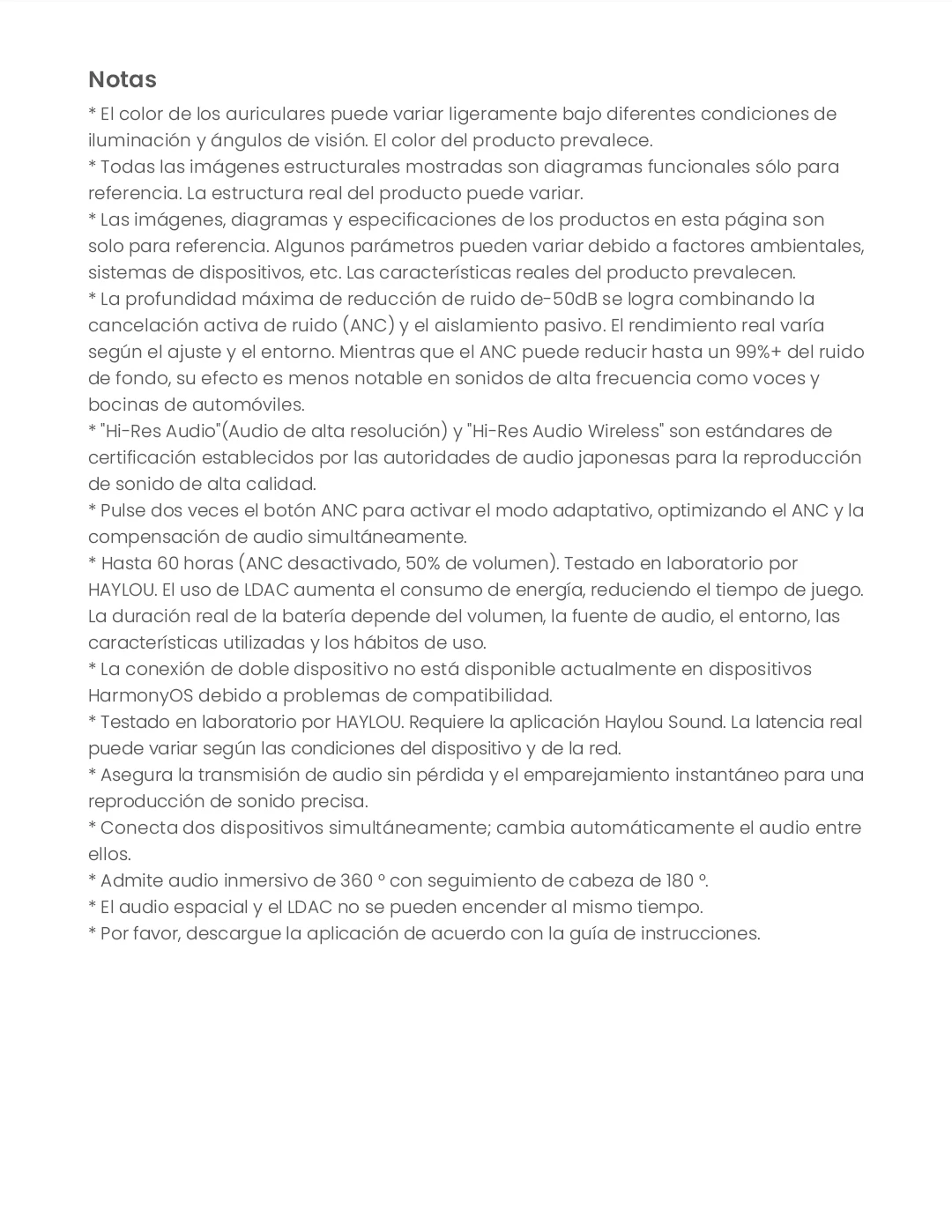 Notas

* El color de los auriculares puede variar ligeramente bajo diferentes condiciones de iluminación y ángulos de visión. El color del producto prevalece.
* Todas las imágenes estructurales mostradas son diagramas funcionales sólo para referencia. La estructura real del producto puede variar.
* Las imágenes, diagramas y especificaciones de los productos en esta página son solo para referencia. Algunos parámetros pueden variar debido a factores ambientales, sistemas de dispositivos, etc. Las características reales del producto prevalecen.
* La profundidad máxima de reducción de ruido de-50dB se logra combinando la cancelación activa de ruido (ANC) y el aislamiento pasivo. El rendimiento real varía según el ajuste y el entorno. Mientras que el ANC puede reducir hasta un 99%+ del ruido de fondo, su efecto es menos notable en sonidos de alta frecuencia como voces y bocinas de automóviles.
* "Hi-Res Audio"(Audio de alta resolución) y "Hi-Res Audio Wireless" son estándares de certificación establecidos por las autoridades de audio japonesas para la reproducción de sonido de alta calidad.
* Pulse dos veces el botón ANC para activar el modo adaptativo, optimizando el ANC y la compensación de audio simultáneamente.
* Hasta 60 horas (ANC desactivado, 50% de volumen). Testado en laboratorio por HAYLOU. El uso de LDAC aumenta el consumo de energía, reduciendo el tiempo de juego. La duración real de la batería depende del volumen, la fuente de audio, el entorno, las características utilizadas y los hábitos de uso.
* La conexión de doble dispositivo no está disponible actualmente en dispositivos HarmonyOS debido a problemas de compatibilidad.
* Testado en laboratorio por HAYLOU. Requiere la aplicación Haylou Sound. La latencia real puede variar según las condiciones del dispositivo y de la red.
* Asegura la transmisión de audio sin pérdida y el emparejamiento instantáneo para una reproducción de sonido precisa.
* Conecta dos dispositivos simultáneamente; cambia automáticamente el audio entre ellos.
* Admite audio inmersivo de 360 º con seguimiento de cabeza de 180 º.
* El audio espacial y el LDAC no se pueden encender al mismo tiempo.
* Por favor, descargue la aplicación de acuerdo con la guía de instrucciones.